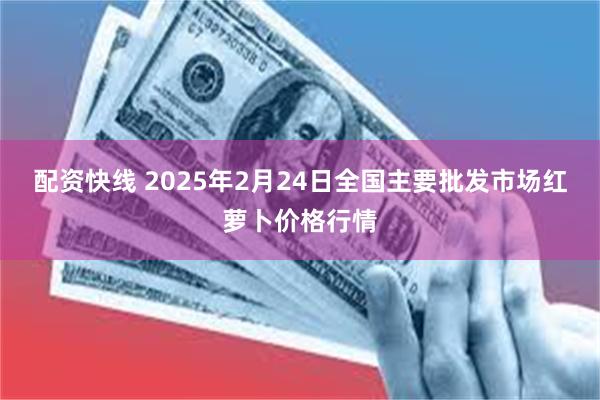 配资快线 2025年2月24日全国主要批发市场红萝卜价格行情